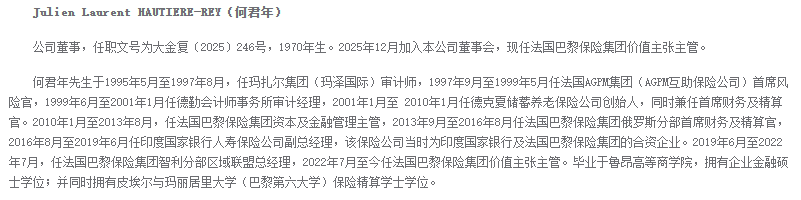 Julien Laurent HAUTIERE-REY（何君年）

公司董事，任职文号为大金复（2025）246号，1970年生。2025年12月加入本公司董事会，现任法国巴黎保险集团价值主张主管。

何君年先生于1995年5月至1997年8月，任玛扎尔集团（玛泽国际）审计师，1997年9月至1999年5月任法国AGPM集团（AGPM互助保险公司）首席风险官，1999年6月至2001年1月任德勤会计师事务所审计经理，2001年1月至 2010年1月任德克夏储蓄养老保险公司创始人，同时兼任首席财务及精算官。2010年1月至2013年8月，任法国巴黎保险集团资本及金融管理主管，2013年9月至2016年8月任法国巴黎保险集团俄罗斯分部首席财务及精算官，2016年8月至2019年6月任印度国家银行人寿保险公司副总经理，该保险公司当时为印度国家银行及法国巴黎保险集团的合资企业。2019年6月至2022年7月，任法国巴黎保险集团智利分部区域联盟总经理，2022年7月至今任法国巴黎保险集团价值主张主管。毕业于鲁昂高等商学院，拥有企业金融硕士学位；并同时拥有皮埃尔与玛丽居里大学（巴黎第六大学）保险精算学士学位。